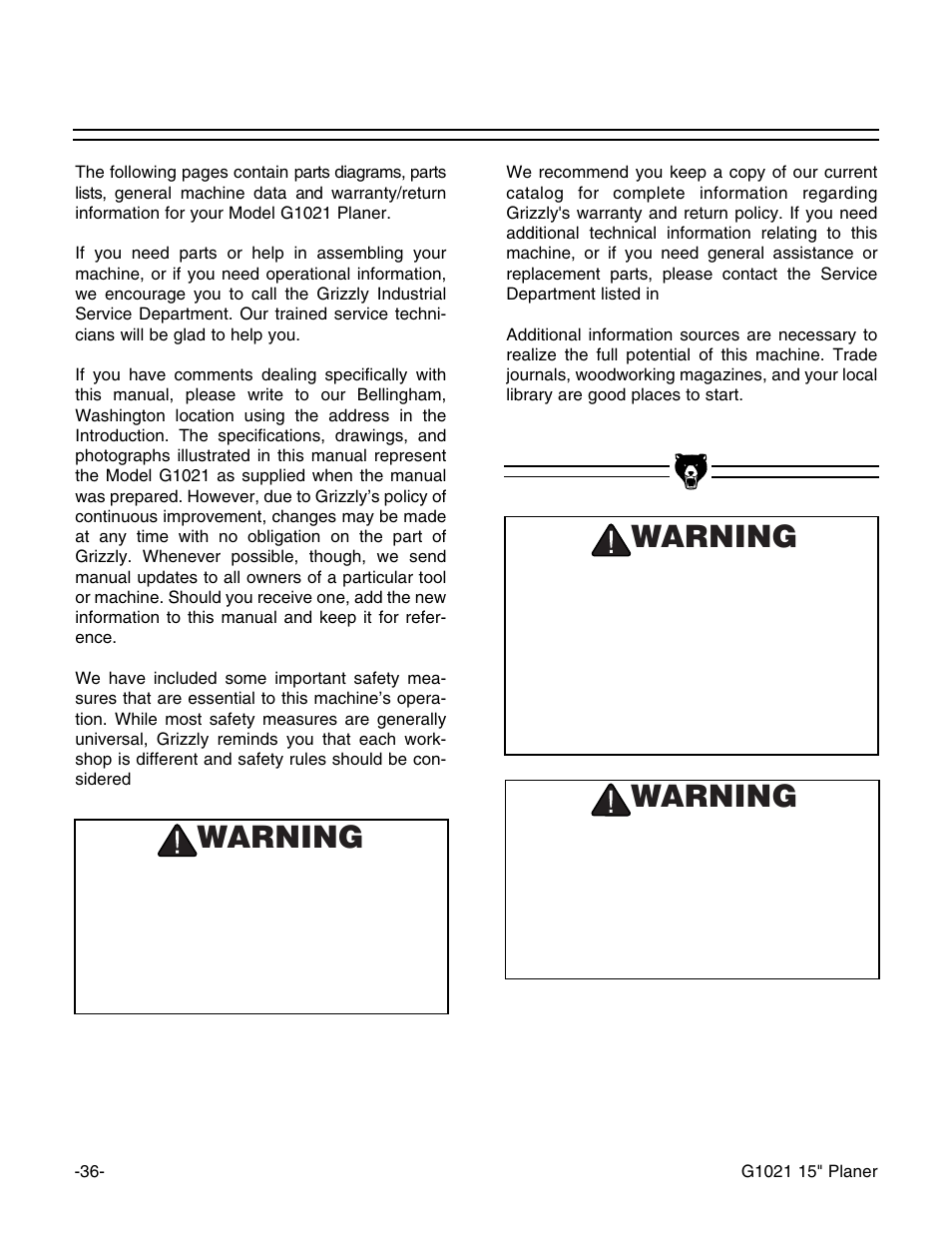 The following pages contain parts diagrams, parts lists, general machine data and warranty/return information for your Model G1021 Planer.

If you need parts or help in assembling your machine, or if you need operational information, we encourage you to call the Grizzly Industrial Service Department. Our trained service technicians will be glad to help you.

If you have comments dealing specifically with this manual, please write to our Bellingham, Washington location using the address in the Introduction. The specifications, drawings, and photographs illustrated in this manual represent the Model G1021 as supplied when the manual was prepared. However, due to Grizzly's policy of continuous improvement, changes may be made at any time with no obligation on the part of Grizzly. Whenever possible, though, we send manual updates to all owners of a particular tool or machine. Should you receive one, add the new information to this manual and keep it for reference.

We have included some important safety measures that are essential to this machine's operation. While most safety measures are generally universal, Grizzly reminds you that each workshop is different and safety rules should be considered

WARNING

We recommend you keep a copy of our current catalog for complete information regarding Grizzly's warranty and return policy. If you need additional technical information relating to this machine, or if you need general assistance or replacement parts, please contact the Service Department listed in

Additional information sources are necessary to realize the full potential of this machine. Trade journals, woodworking magazines, and your local library are good places to start.

WARNING

WARNING

-36-

G1021 15" Planer